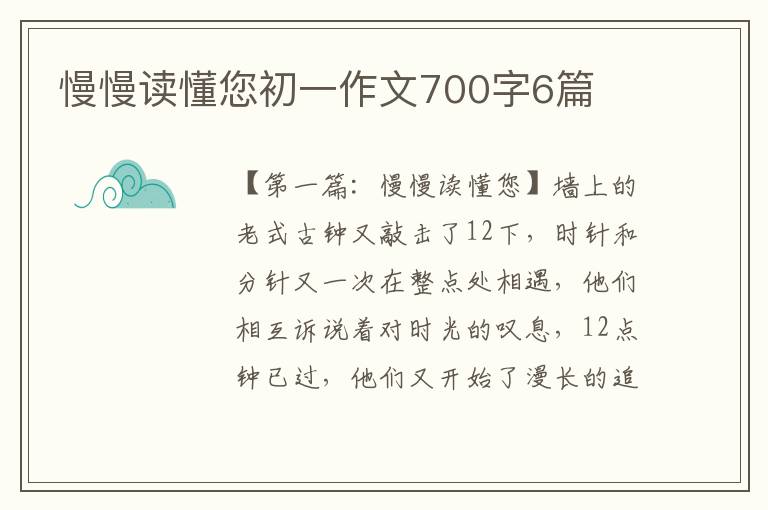 慢慢读懂您初一作文700字6篇

【第一篇：慢慢读懂您】墙上的老式古钟又敲击了12下，时针和分针又一次在整点处相遇，他们相互诉说着对时光的叹息，12点钟已过，他们又开始了漫长的追